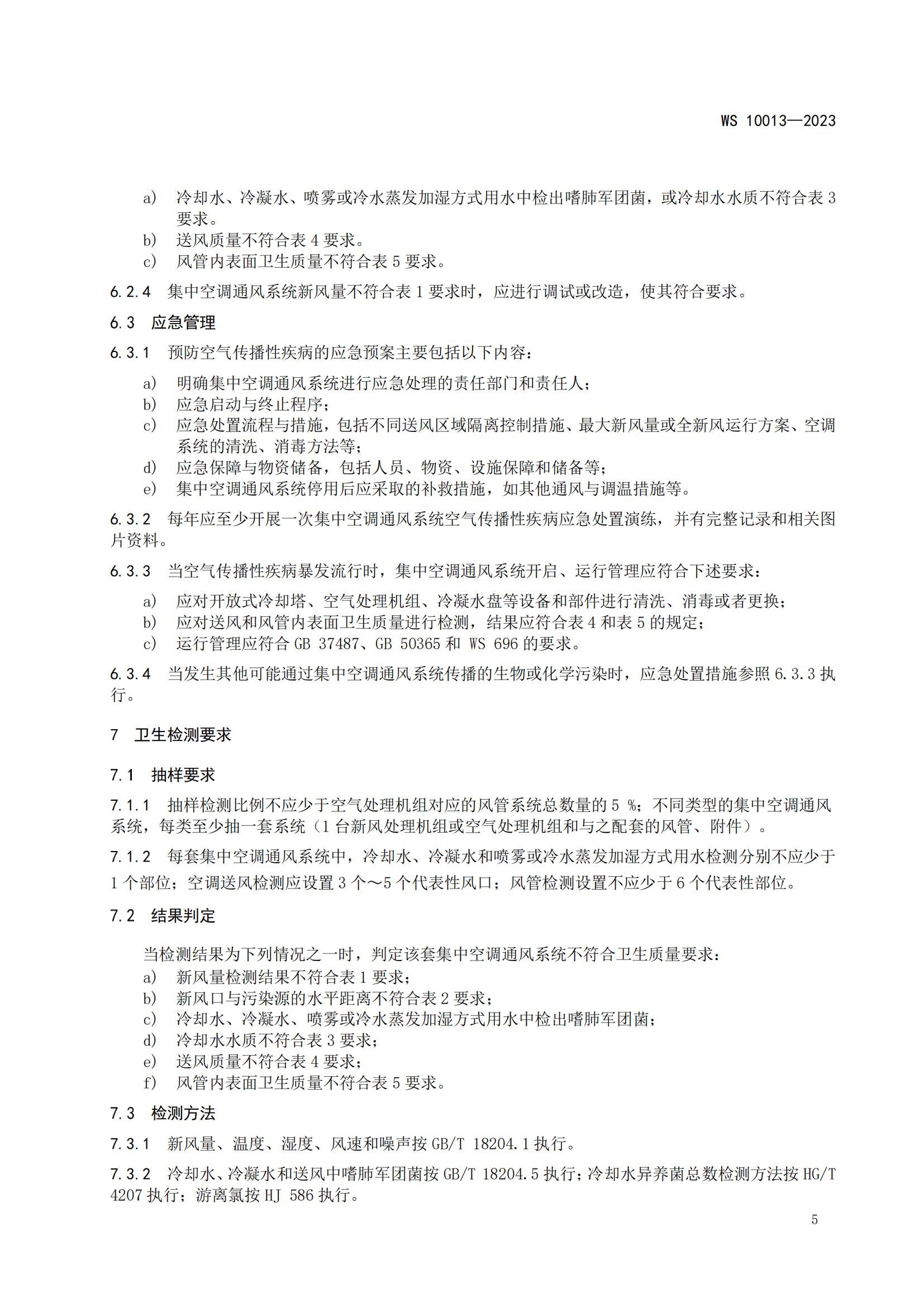 WS 10013—2023

a) 冷却水、冷凝水、喷雾或冷水蒸发加湿方式用水中检出嗜肺军团菌，或冷却水水质不符合表 3 要求。
b) 送风质量不符合表 4 要求。
c) 风管内表面卫生质量不符合表 5 要求。

6.2.4 集中空调通风系统新风量不符合表 1 要求时，应进行调试或改造，使其符合要求。

6.3 应急管理

6.3.1 预防空气传播性疾病的应急预案主要包括以下内容：

a) 明确集中空调通风系统进行应急处理的责任部门和责任人；
b) 应急启动与终止程序；
c) 应急处置流程与措施，包括不同送风区域隔离控制措施、最大新风量或全新风运行方案、空调系统的清洗、消毒方法等；
d) 应急保障与物资储备，包括人员、物资、设施保障和储备等；
e) 集中空调通风系统停用后应采取的补救措施，如其他通风与调温措施等。

6.3.2 每年应至少开展一次集中空调通风系统空气传播性疾病应急处置演练，并有完整记录和相关图片资料。

6.3.3 当空气传播性疾病暴发流行时，集中空调通风系统开启、运行管理应符合下述要求：

a) 应对开放式冷却塔、空气处理机组、冷凝水盘等设备和部件进行清洗、消毒或者更换；
b) 应对送风和风管内表面卫生质量进行检测，结果应符合表 4 和表 5 的规定；
c) 运行管理应符合 GB 37487、GB 50365 和 WS 696 的要求。

6.3.4 当发生其他可能通过集中空调通风系统传播的生物或化学污染时，应急处置措施参照 6.3.3 执行。

7 卫生检测要求

7.1 抽样要求

7.1.1 抽样检测比例不应少于空气处理机组对应的风管系统总数量的 5 %；不同类型的集中空调通风系统，每类至少抽一套系统（1 台新风处理机组或空气处理机组和与之配套的风管、附件）。

7.1.2 每套集中空调通风系统中，冷却水、冷凝水和喷雾或冷水蒸发加湿方式用水检测分别不应少于 1 个部位；空调送风检测应设置 3 个～5 个代表性风口；风管检测设置不应少于 6 个代表性部位。

7.2 结果判定

当检测结果为下列情况之一时，判定该套集中空调通风系统不符合卫生质量要求：
a) 新风量检测结果不符合表 1 要求；
b) 新风口与污染源的水平距离不符合表 2 要求；
c) 冷却水、冷凝水、喷雾或冷水蒸发加湿方式用水中检出嗜肺军团菌；
d) 冷却水水质不符合表 3 要求；
e) 送风质量不符合表 4 要求；
f) 风管内表面卫生质量不符合表 5 要求。

7.3 检测方法

7.3.1 新风量、温度、湿度、风速和噪声按 GB/T 18204.1 执行。

7.3.2 冷却水、冷凝水和送风中嗜肺军团菌按 GB/T 18204.5 执行；冷却水异养菌总数检测方法按 HG/T 4207 执行；游离氯按 HJ 586 执行。

5